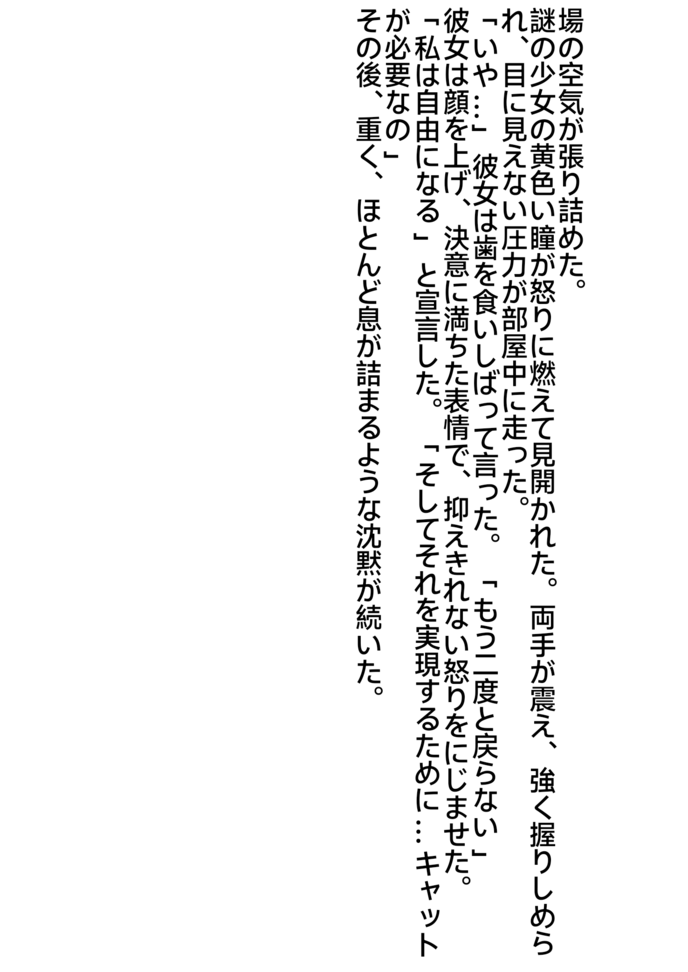 場の空気が張り詰めた。

謎の少女の黄色い瞳が怒りに燃えて見開かれた。両手が震え、強く握りしめられ、目に見えない圧力が部屋中に走った。

「いや…」彼女は歯を食いしばって言った。「もう二度と戻らない」

彼女は顔を上げ、決意に満ちた表情で、抑えきれない怒りをにじませた。

「私は自由になる」と宣言した。「そしてそれを実現するために…キャットが必要なの」

その後、重く、ほとんど息が詰まるような沈黙が続いた。